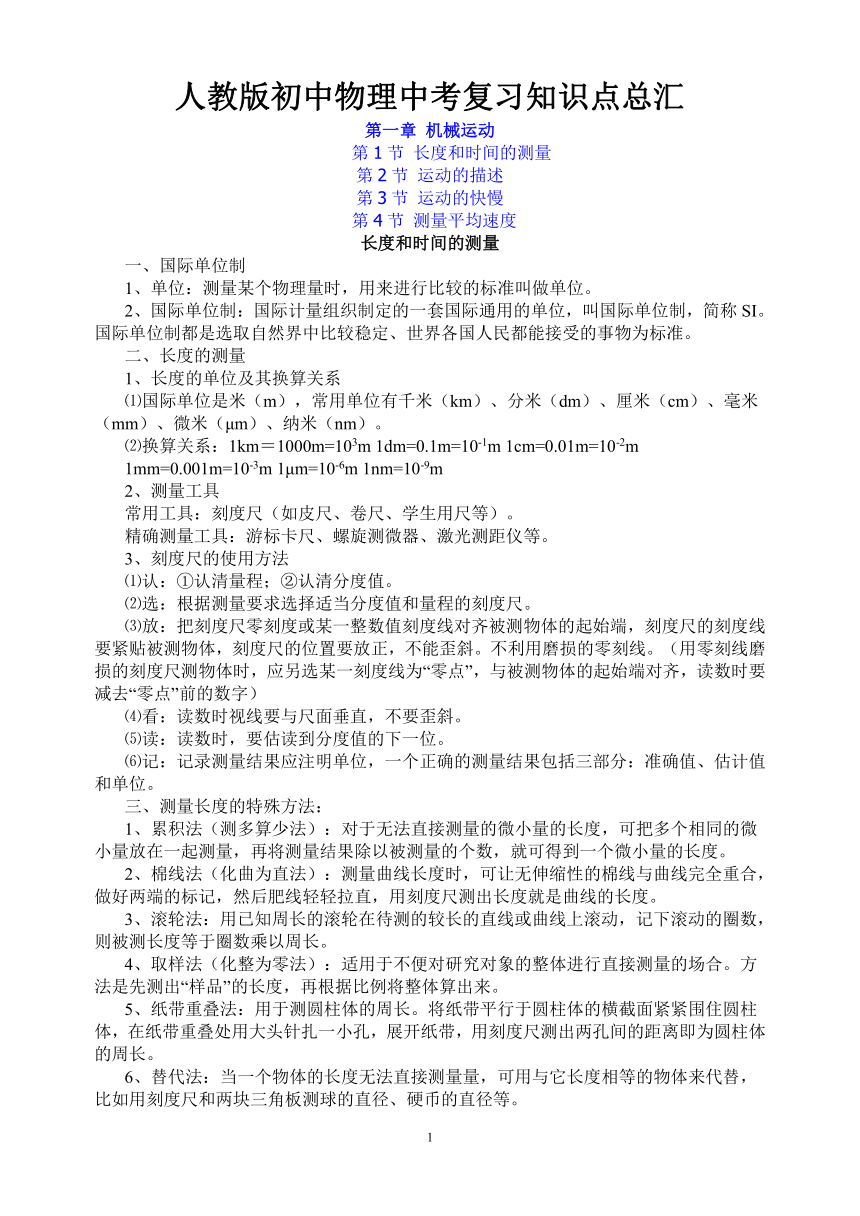 人教版初中物理中考复习知识点总汇

第一章 机械运动

第 1 节 长度和时间的测量

第 2 节 运动的描述

第 3 节 运动的快慢

第 4 节 测量平均速度

长度和时间的测量

一、国际单位制

1、单位：测量某个物理量时，用来进行比较的标准叫做单位。

2、国际单位制：国际计量组织制定的一套国际通用的单位，叫国际单位制，简称 SI。国际单位制都是选取自然界中比较稳定、世界各国人民都能接受的事物为标准。

二、长度的测量

1、长度的单位及其换算关系

⑴国际单位是米（m），常用单位有千米（km）、分米（dm）、厘米（cm）、毫米（mm）、微米（μm）、纳米（nm）。

⑵换算关系：1km＝1000m=$10^3$m 1dm=0.1m=$10^{-1}$m 1cm=0.01m=$10^{-2}$m 1mm=0.001m=$10^{-3}$m 1μm=$10^{-6}$m 1nm=$10^{-9}$m

2、测量工具

常用工具：刻度尺（如皮尺、卷尺、学生用尺等）。

精确测量工具：游标卡尺、螺旋测微器、激光测距仪等。

3、刻度尺的使用方法

⑴认：①认清量程；②认清分度值。

⑵选：根据测量要求选择适当分度值和量程的刻度尺。

⑶放：把刻度尺零刻度或某一整数值刻度线对齐被测物体的起始端，刻度尺的刻度线要紧贴被测物体，刻度尺的位置要放正，不能歪斜。不利用磨损的零刻线。（用零刻线磨损的刻度尺测物体时，应另选某一刻度线为“零点”，与被测物体的起始端对齐，读数时要减去“零点”前的数字）

⑷看：读数时视线要与尺面垂直，不要歪斜。

⑸读：读数时，要估读到分度值的下一位。

⑹记：记录测量结果应注明单位，一个正确的测量结果包括三部分：准确值、估计值和单位。

三、测量长度的特殊方法：

1、累积法（测多算少法）：对于无法直接测量的微小量的长度，可把多个相同的微小量放在一起测量，再将测量结果除以被测量的个数，就可得到一个微小量的长度。

2、棉线法（化曲为直法）：测量曲线长度时，可让无伸缩性的棉线与曲线完全重合，做好两端的标记，然后肥线轻轻拉直，用刻度尺测出长度就是曲线的长度。

3、滚轮法：用已知周长的滚轮在待测的较长的直线或曲线上滚动，记下滚动的圈数，则被测长度等于圈数乘以周长。

4、取样法（化整为零法）：适用于不便对研究对象的整体进行直接测量的场合。方法是先测出“样品”的长度，再根据比例将整体算出来。

5、纸带重叠法：用于测圆柱体的周长。将纸带平行于圆柱体的横截面紧紧围住圆柱体，在纸带重叠处用大头针扎一小孔，展开纸带，用刻度尺测出两孔间的距离即为圆柱体的周长。

6、替代法：当一个物体的长度无法直接测量量，可用与它长度相等的物体来代替，比如用刻度尺和两块三角板测球的直径、硬币的直径等。

1